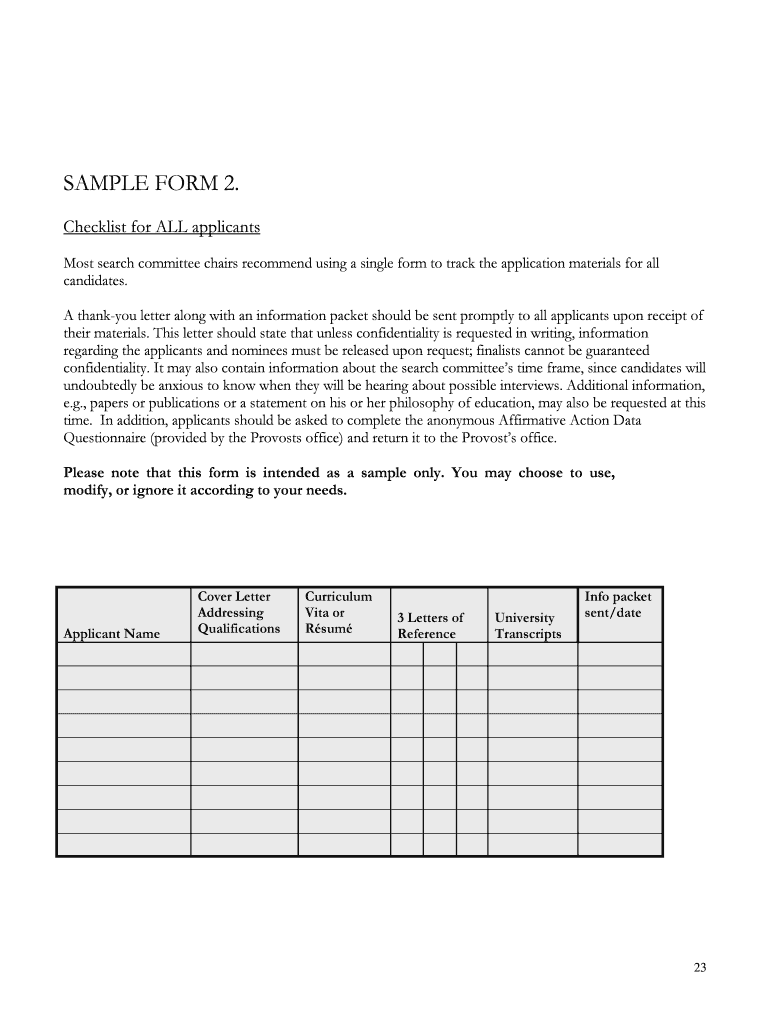 SAMPLE FORM 2.

Checklist for ALL applicants

Most search committee chairs recommend using a single form to track the application materials for all candidates.

A thank-you letter along with an information packet should be sent promptly to all applicants upon receipt of their materials. This letter should state that unless confidentiality is requested in writing, information regarding the applicants and nominees must be released upon request; finalists cannot be guaranteed confidentiality. It may also contain information about the search committee's time frame, since candidates will undoubtedly be anxious to know when they will be hearing about possible interviews. Additional information, e.g., papers or publications or a statement on his or her philosophy of education, may also be requested at this time. In addition, applicants should be asked to complete the anonymous Affirmative Action Data Questionnaire (provided by the Provosts office) and return it to the Provost's office.

Please note that this form is intended as a sample only. You may choose to use, modify, or ignore it according to your needs.

| Applicant Name | Cover Letter Addressing Qualifications | Curriculum Vita or Résumé | 3 Letters of Reference | | | University Transcripts | Info packet sent/date |
|---|---|---|---|---|---|---|---|
| | | | | | | | |
| | | | | | | | |
| | | | | | | | |
| | | | | | | | |
| | | | | | | | |
| | | | | | | | |
| | | | | | | | |
| | | | | | | | |
| | | | | | | | |

23